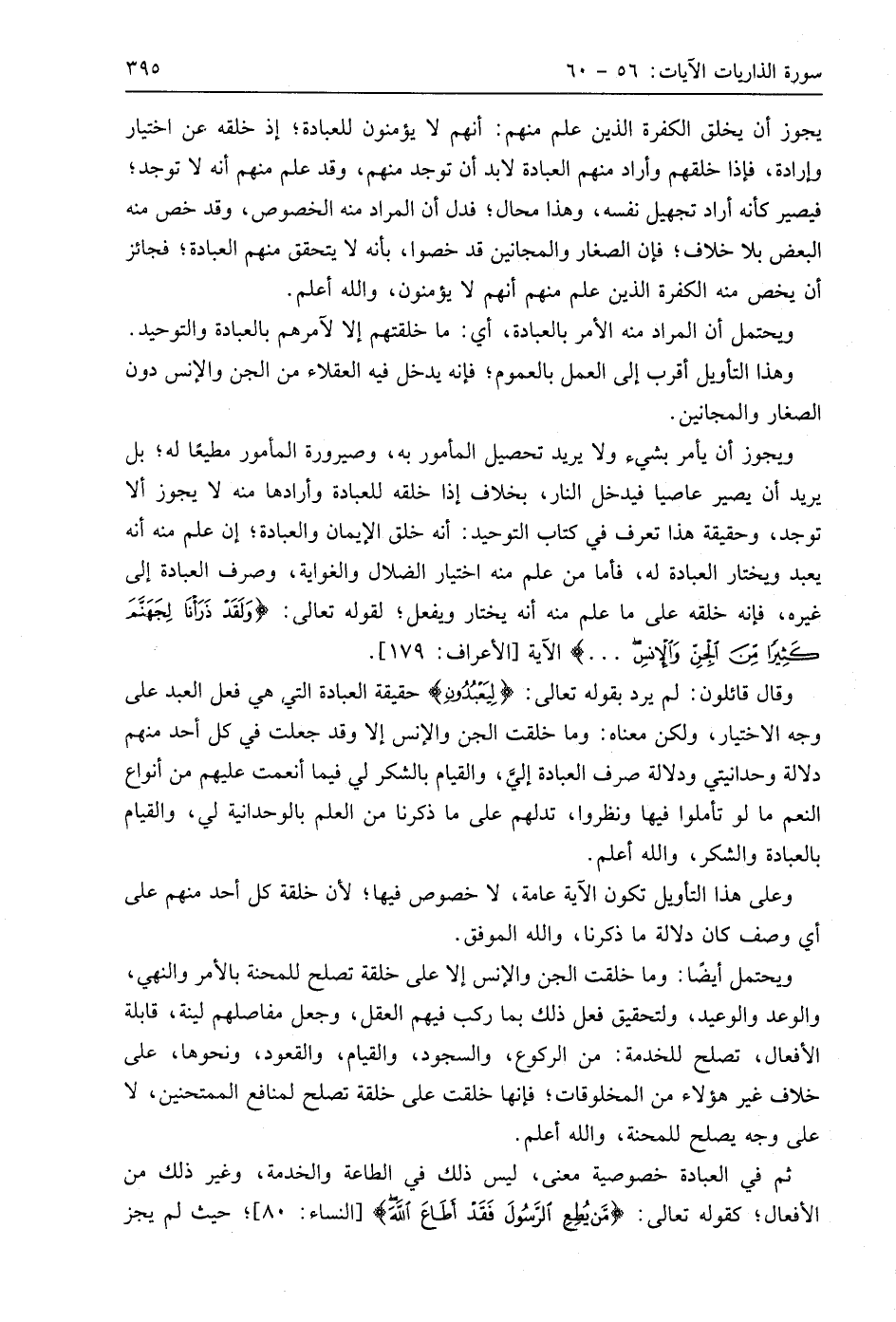 سورة الذاريات الآيات: ٥٦ - ٦٠ ٣٩٥

يجوز أن يخلق الكفرة الذين علم منهم: أنهم لا يؤمنون للعبادة؛ إذ خلقه عن اختيار وإرادة، فإذا خلقهم وأراد منهم العبادة لابد أن توجد منهم، وقد علم منهم أنه لا توجد؛ فيصير كأنه أراد تجهيل نفسه، وهذا محال؛ فدل أن المراد منه الخصوص، وقد خص منه البعض بلا خلاف؛ فإن الصغار والمجانين قد خصوا، بأنه لا يتحقق منهم العبادة؛ فجائز أن يخص منه الكفرة الذين علم منهم أنهم لا يؤمنون، والله أعلم.

ويحتمل أن المراد منه الأمر بالعبادة، أي: ما خلقتهم إلا لآمرهم بالعبادة والتوحيد.

وهذا التأويل أقرب إلى العمل بالعموم؛ فإنه يدخل فيه العقلاء من الجن والإنس دون الصغار والمجانين.

ويجوز أن يأمر بشيء ولا يريد تحصيل المأمور به، وصيرورة المأمور مطيعًا له؛ بل يريد أن يصير عاصيا فيدخل النار، بخلاف إذا خلقه للعبادة وأرادها منه لا يجوز ألا توجد، وحقيقة هذا تعرف في كتاب التوحيد: أنه خلق الإيمان والعبادة؛ إن علم منه أنه يعبد ويختار العبادة له، فأما من علم منه اختيار الضلال والغواية، وصرف العبادة إلى غيره، فإنه خلقه على ما علم منه أنه يختار ويفعل؛ لقوله تعالى: ﴿وَلَقَدْ ذَرَأْنَا لِجَهَنَّمَ كَثِيرًا مِّنَ الْجِنِّ وَالْإِنسِ ...﴾ الآية [الأعراف: ١٧٩].

وقال قائلون: لم يرد بقوله تعالى: ﴿لِيَعْبُدُونِ﴾ حقيقة العبادة التي هي فعل العبد على وجه الاختيار، ولكن معناه: وما خلقت الجن والإنس إلا وقد جعلت في كل أحد منهم دلالة وحدانيتي ودلالة صرف العبادة إليَّ، والقيام بالشكر لي فيما أنعمت عليهم من أنواع النعم ما لو تأملوا فيها ونظروا، تدلهم على ما ذكرنا من العلم بالوحدانية لي، والقيام بالعبادة والشكر، والله أعلم.

وعلى هذا التأويل تكون الآية عامة، لا خصوص فيها؛ لأن خلقة كل أحد منهم على أي وصف كان دلالة ما ذكرنا، والله الموفق.

ويحتمل أيضًا: وما خلقت الجن والإنس إلا على خلقة تصلح للمحنة بالأمر والنهي، والوعد والوعيد، ولتحقيق فعل ذلك بما ركب فيهم العقل، وجعل مفاصلهم لينة، قابلة الأفعال، تصلح للخدمة: من الركوع، والسجود، والقيام، والقعود، ونحوها، على خلاف غير هؤلاء من المخلوقات؛ فإنها خلقت على خلقة تصلح لمنافع الممتحنين، لا على وجه يصلح للمحنة، والله أعلم.

ثم في العبادة خصوصية معنى، ليس ذلك في الطاعة والخدمة، وغير ذلك من الأفعال؛ كقوله تعالى: ﴿مَّن يُطِعِ الرَّسُولَ فَقَدْ أَطَاعَ اللَّهَ﴾ [النساء: ٨٠]؛ حيث لم يجز